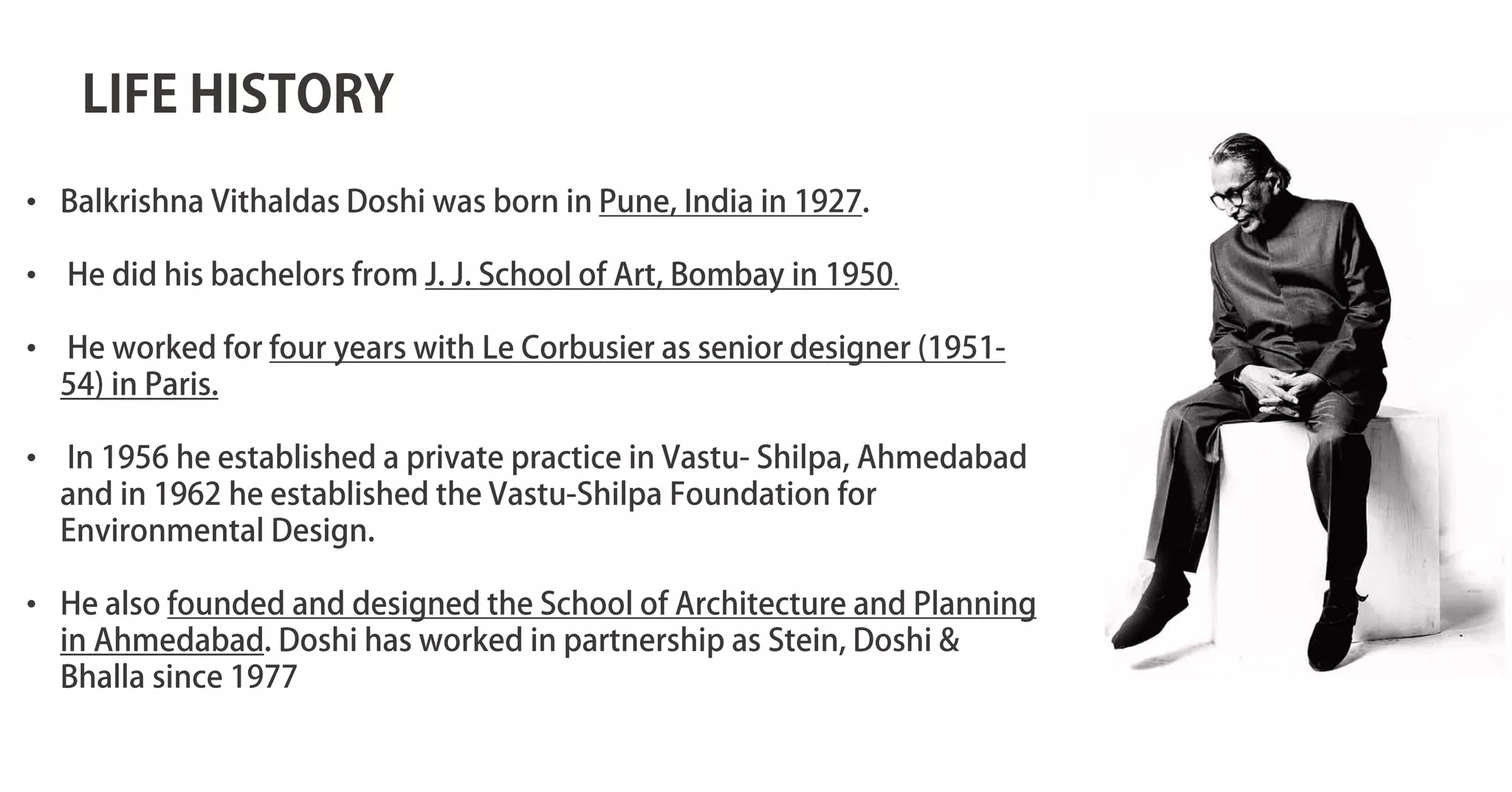 LIFE HISTORY

• Balkrishna Vithaldas Doshi was born in Pune, India in 1927.

• He did his bachelors from J. J. School of Art, Bombay in 1950.

• He worked for four years with Le Corbusier as senior designer (1951-54) in Paris.

• In 1956 he established a private practice in Vastu- Shilpa, Ahmedabad and in 1962 he established the Vastu-Shilpa Foundation for Environmental Design.

• He also founded and designed the School of Architecture and Planning in Ahmedabad. Doshi has worked in partnership as Stein, Doshi & Bhalla since 1977